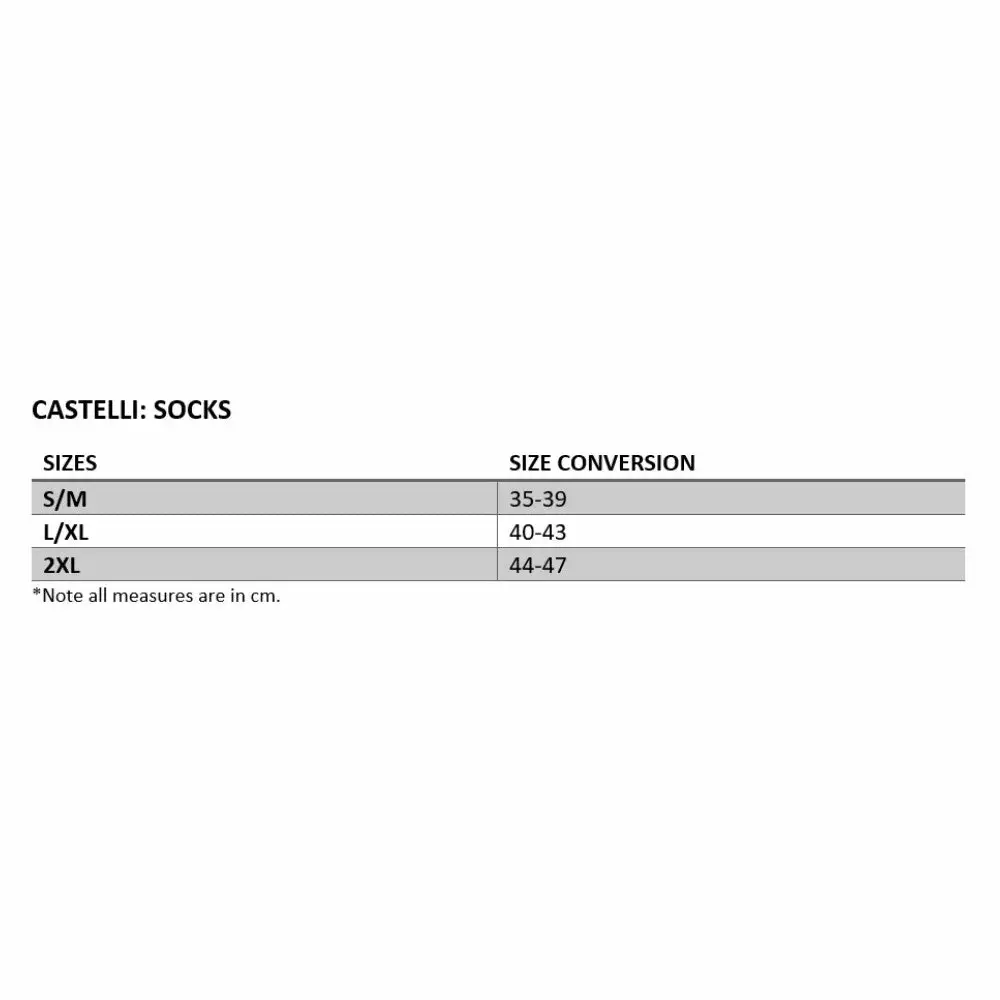 CASTELLI: SOCKS

| SIZES | SIZE CONVERSION |
|---|---|
| S/M | 35-39 |
| L/XL | 40-43 |
| 2XL | 44-47 |

*Note all measures are in cm.